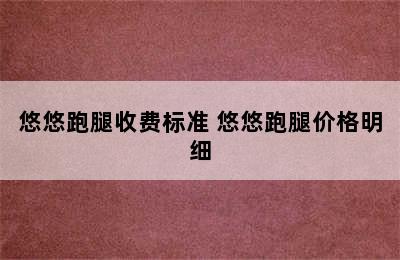 悠悠跑腿收费标准 悠悠跑腿价格明细